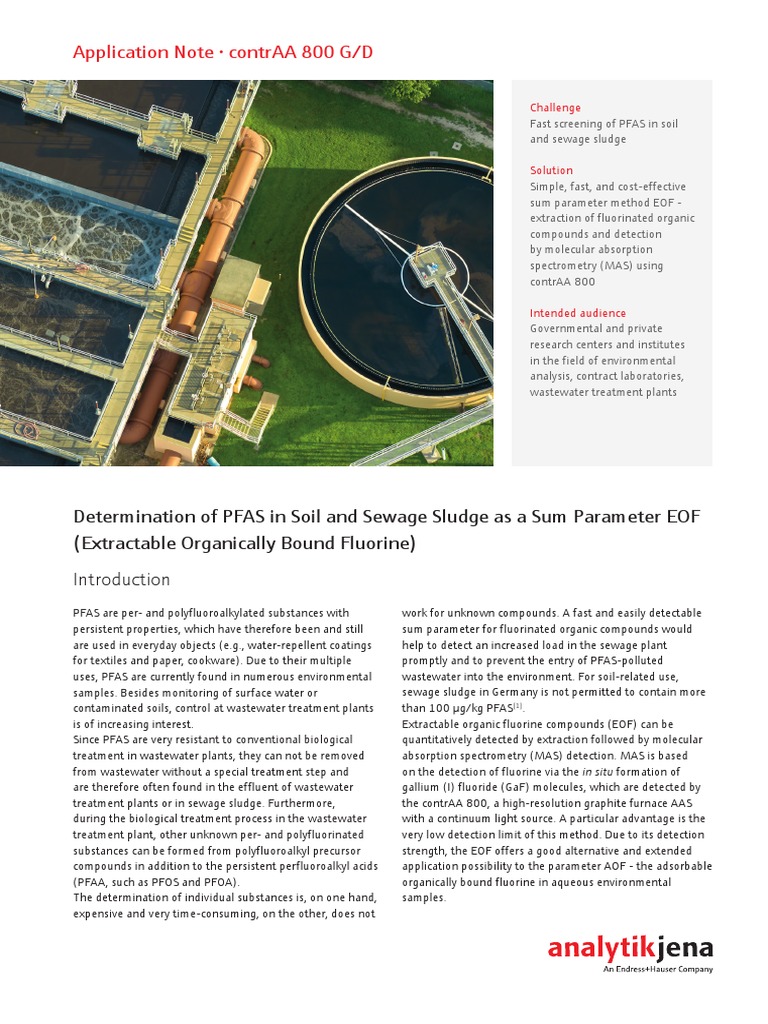 Application Note · contrAA 800 G/D

Challenge
Fast screening of PFAS in soil and sewage sludge

Solution
Simple, fast, and cost-effective sum parameter method EOF - extraction of fluorinated organic compounds and detection by molecular absorption spectrometry (MAS) using contrAA 800

Intended audience
Governmental and private research centers and institutes in the field of environmental analysis, contract laboratories, wastewater treatment plants

Determination of PFAS in Soil and Sewage Sludge as a Sum Parameter EOF (Extractable Organically Bound Fluorine)

Introduction

PFAS are per- and polyfluoroalkylated substances with persistent properties, which have therefore been and still are used in everyday objects (e.g., water-repellent coatings for textiles and paper, cookware). Due to their multiple uses, PFAS are currently found in numerous environmental samples. Besides monitoring of surface water or contaminated soils, control at wastewater treatment plants is of increasing interest.
Since PFAS are very resistant to conventional biological treatment in wastewater plants, they can not be removed from wastewater without a special treatment step and are therefore often found in the effluent of wastewater treatment plants or in sewage sludge. Furthermore, during the biological treatment process in the wastewater treatment plant, other unknown per- and polyfluorinated substances can be formed from polyfluoroalkyl precursor compounds in addition to the persistent perfluoroalkyl acids (PFAA, such as PFOS and PFOA).
The determination of individual substances is, on one hand, expensive and very time-consuming, on the other, does not work for unknown compounds. A fast and easily detectable sum parameter for fluorinated organic compounds would help to detect an increased load in the sewage plant promptly and to prevent the entry of PFAS-polluted wastewater into the environment. For soil-related use, sewage sludge in Germany is not permitted to contain more than 100 µg/kg PFAS$^{[1]}$.
Extractable organic fluorine compounds (EOF) can be quantitatively detected by extraction followed by molecular absorption spectrometry (MAS) detection. MAS is based on the detection of fluorine via the in situ formation of gallium (I) fluoride (GaF) molecules, which are detected by the contrAA 800, a high-resolution graphite furnace AAS with a continuum light source. A particular advantage is the very low detection limit of this method. Due to its detection strength, the EOF offers a good alternative and extended application possibility to the parameter AOF - the adsorbable organically bound fluorine in aqueous environmental samples.

analytikjena
An Endress+Hauser Company